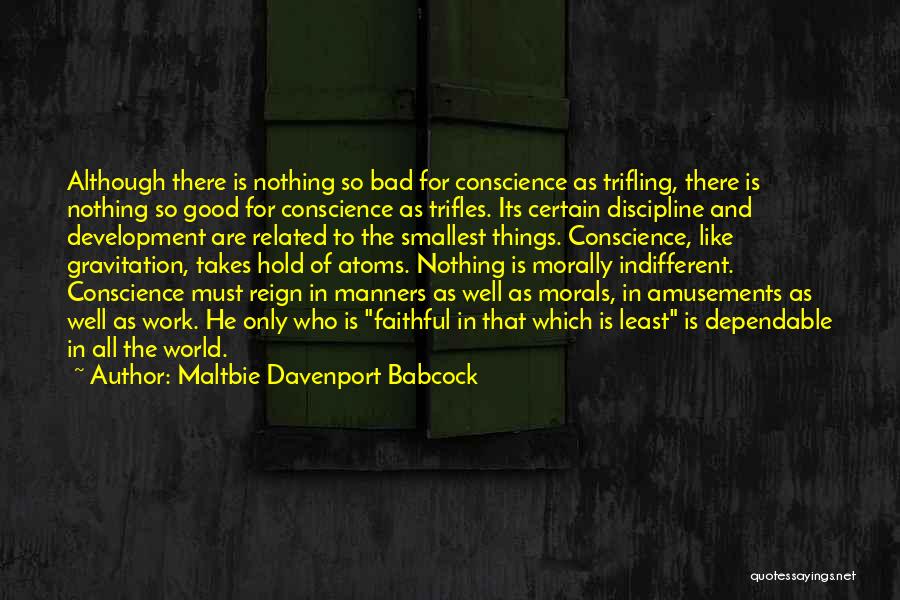 Although there is nothing so bad for conscience as trifling, there is nothing so good for conscience as trifles. Its certain discipline and development are related to the smallest things. Conscience, like gravitation, takes hold of atoms. Nothing is morally indifferent. Conscience must reign in manners as well as morals, in amusements as well as work. He only who is "faithful in that which is least" is dependable in all the world.
~ Author: Maltbie Davenport Babcock

quotessayings.net